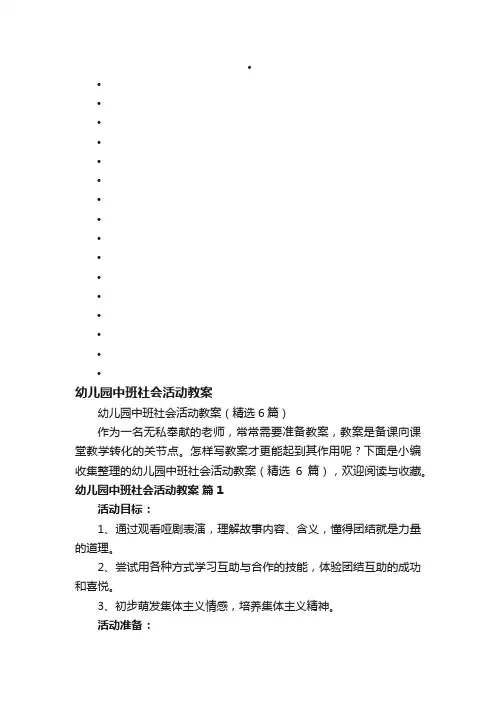 幼儿园中班社会活动教案

幼儿园中班社会活动教案（精选 6 篇）

作为一名无私奉献的老师，常常需要准备教案，教案是备课向课堂教学转化的关节点。怎样写教案才更能起到其作用呢？下面是小编收集整理的幼儿园中班社会活动教案（精选 6 篇），欢迎阅读与收藏。

幼儿园中班社会活动教案 篇 1

活动目标：

1、通过观看哑剧表演，理解故事内容、含义，懂得团结就是力量的道理。

2、尝试用各种方式学习互助与合作的技能，体验团结互助的成功和喜悦。

3、初步萌发集体主义情感，培养集体主义精神。

活动准备：